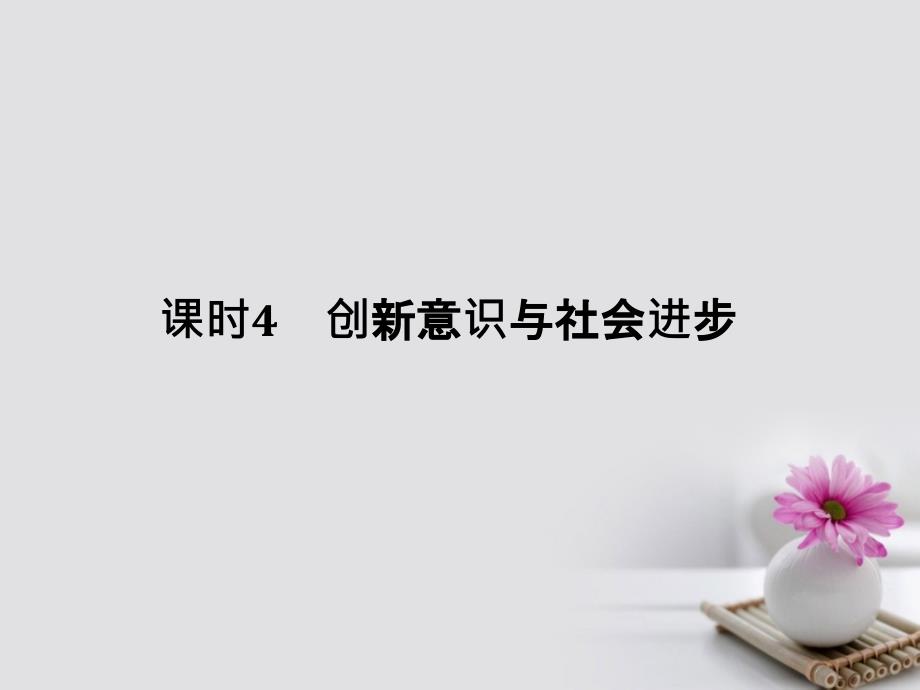 课时4　创新意识与社会进步